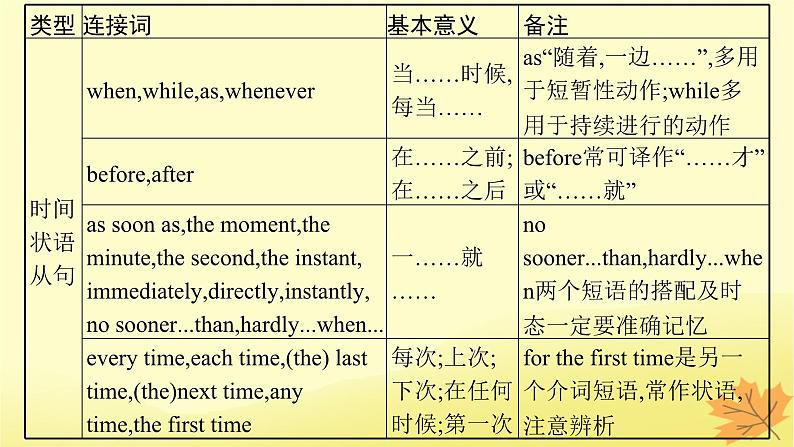 | 类型 | 连接词 | 基本意义 | 备注 |
|---|---|---|---|
| 时间状语从句 | when,while,as,whenever | 当……时候,每当…… | as“随着,一边……”,多用于短暂性动作;while多用于持续进行的动作 |
| | before,after | 在……之前;在……之后 | before常可译作“……才”或“……就” |
| | as soon as,the moment,the minute,the second,the instant, immediately,directly,instantly, no sooner...than,hardly...when... | 一……就…… | no sooner...than,hardly...when两个短语的搭配及时态一定要准确记忆 |
| | every time,each time,(the) last time,(the)next time,any time,the first time | 每次;上次;下次;在任何时候;第一次 | for the first time是另一个介词短语,常作状语,注意辨析 |